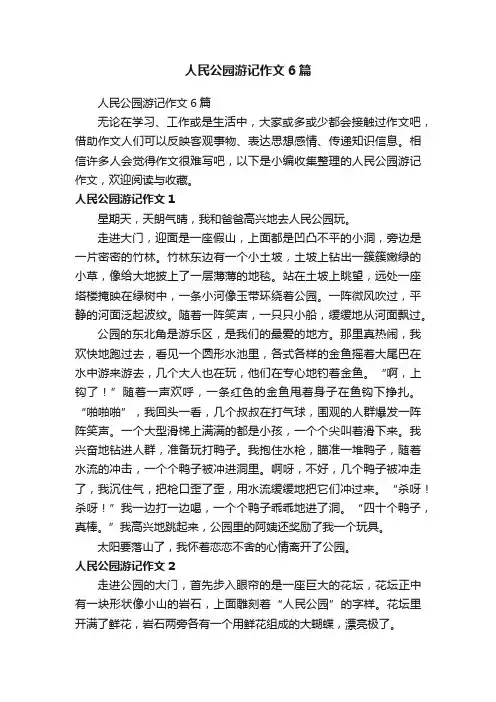 人民公园游记作文6篇

人民公园游记作文6篇

无论在学习、工作或是生活中，大家或多或少都会接触过作文吧，借助作文人们可以反映客观事物、表达思想感情、传递知识信息。相信许多人会觉得作文很难写吧，以下是小编收集整理的人民公园游记作文，欢迎阅读与收藏。

人民公园游记作文1

星期天，天朗气晴，我和爸爸高兴地去人民公园玩。

走进大门，迎面是一座假山，上面都是凹凸不平的小洞，旁边是一片密密的竹林。竹林东边有一个小土坡，土坡上钻出一簇簇嫩绿的小草，像给大地披上了一层薄薄的地毯。站在土坡上眺望，远处一座塔楼掩映在绿树中，一条小河像玉带环绕着公园。一阵微风吹过，平静的河面泛起波纹。随着一阵笑声，一只只小船，缓缓地从河面飘过。

公园的东北角是游乐区，是我们的最爱的地方。那里真热闹，我欢快地跑过去，看见一个圆形水池里，各式各样的金鱼摇着大尾巴在水中游来游去，几个大人也在玩，他们在专心地钓着金鱼。“啊，上钩了！”随着一声欢呼，一条红色的金鱼甩着身子在鱼钩下挣扎。“啪啪啪”，我回头一看，几个叔叔在打气球，围观的人群爆发一阵阵笑声。一个大型滑梯上满满的都是小孩，一个个尖叫着滑下来。我兴奋地钻进人群，准备玩打鸭子。我抱住水枪，瞄准一堆鸭子，随着水流的冲击，一个个鸭子被冲进洞里。啊呀，不好，几个鸭子被冲走了，我沉住气，把枪口歪了歪，用水流缓缓地把它们冲过来。“杀呀！杀呀！”我一边打一边喝，一个个鸭子乖乖地进了洞。“四十个鸭子，真棒。”我高兴地跳起来，公园里的阿姨还奖励了我一个玩具。

太阳要落山了，我怀着恋恋不舍的心情离开了公园。

人民公园游记作文2

走进公园的大门，首先步入眼帘的是一座巨大的花坛，花坛正中有一块形状像小山的岩石，上面雕刻着“人民公园”的字样。花坛里开满了鲜花，岩石两旁各有一个用鲜花组成的大蝴蝶，漂亮极了。